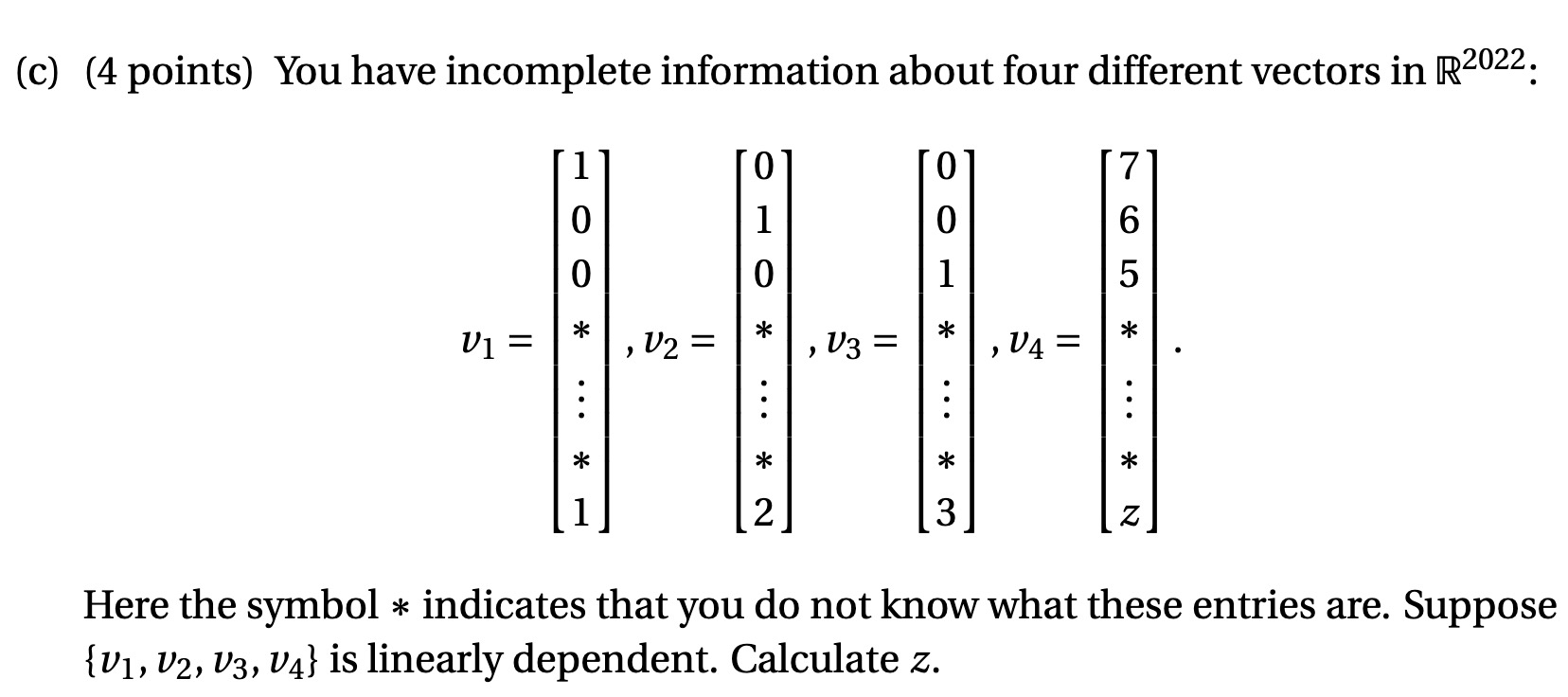 (c) (4 points) You have incomplete information about four different vectors in $\mathbb{R}^{2022}$:

$$v_1 = \begin{bmatrix} 1 \\ 0 \\ 0 \\ * \\ \vdots \\ * \\ 1 \end{bmatrix}, v_2 = \begin{bmatrix} 0 \\ 1 \\ 0 \\ * \\ \vdots \\ * \\ 2 \end{bmatrix}, v_3 = \begin{bmatrix} 0 \\ 0 \\ 1 \\ * \\ \vdots \\ * \\ 3 \end{bmatrix}, v_4 = \begin{bmatrix} 7 \\ 6 \\ 5 \\ * \\ \vdots \\ * \\ z \end{bmatrix}.$$

Here the symbol $*$ indicates that you do not know what these entries are. Suppose $\{v_1, v_2, v_3, v_4\}$ is linearly dependent. Calculate $z$.